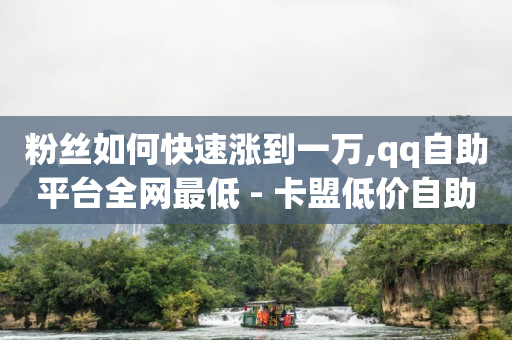 粉丝如何快速涨到一万,qq自助平台全网最低 - 卡盟低价自助